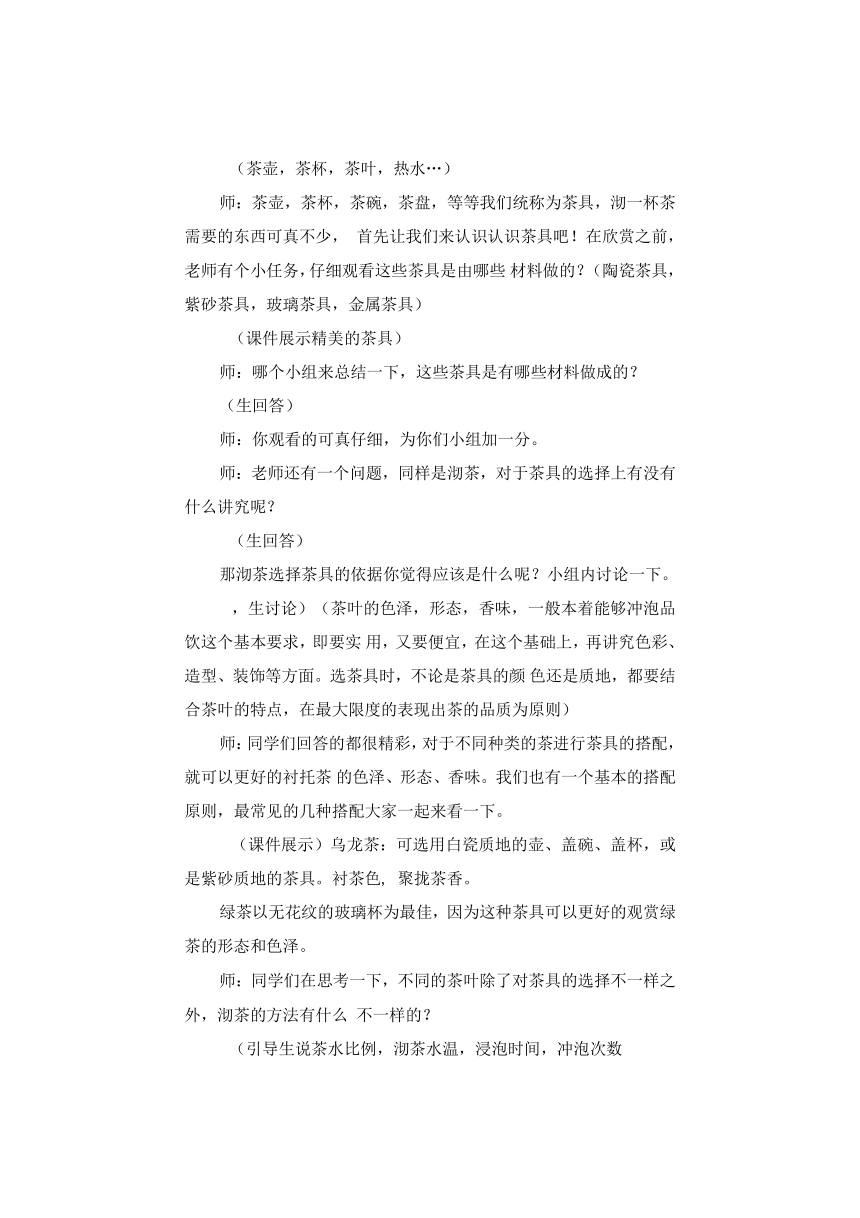 （茶壶，茶杯，茶叶，热水…）

师：茶壶，茶杯，茶碗，茶盘，等等我们统称为茶具，沏一杯茶需要的东西可真不少， 首先让我们来认识认识茶具吧！在欣赏之前，老师有个小任务，仔细观看这些茶具是由哪些 材料做的？（陶瓷茶具，紫砂茶具，玻璃茶具，金属茶具）

（课件展示精美的茶具）

师：哪个小组来总结一下，这些茶具是有哪些材料做成的？

（生回答）

师：你观看的可真仔细，为你们小组加一分。

师：老师还有一个问题，同样是沏茶，对于茶具的选择上有没有什么讲究呢？

（生回答）

那沏茶选择茶具的依据你觉得应该是什么呢？小组内讨论一下。

，生讨论）（茶叶的色泽，形态，香味，一般本着能够冲泡品饮这个基本要求，即要实 用，又要便宜，在这个基础上，再讲究色彩、造型、装饰等方面。选茶具时，不论是茶具的颜 色还是质地，都要结合茶叶的特点，在最大限度的表现出茶的品质为原则）

师：同学们回答的都很精彩，对于不同种类的茶进行茶具的搭配，就可以更好的衬托茶 的色泽、形态、香味。我们也有一个基本的搭配原则，最常见的几种搭配大家一起来看一下。

（课件展示）乌龙茶：可选用白瓷质地的壶、盖碗、盖杯，或是紫砂质地的茶具。衬茶色，聚拢茶香。

绿茶以无花纹的玻璃杯为最佳，因为这种茶具可以更好的观赏绿茶的形态和色泽。

师：同学们在思考一下，不同的茶叶除了对茶具的选择不一样之外，沏茶的方法有什么 不一样的？

（引导生说茶水比例，沏茶水温，浸泡时间，冲泡次数